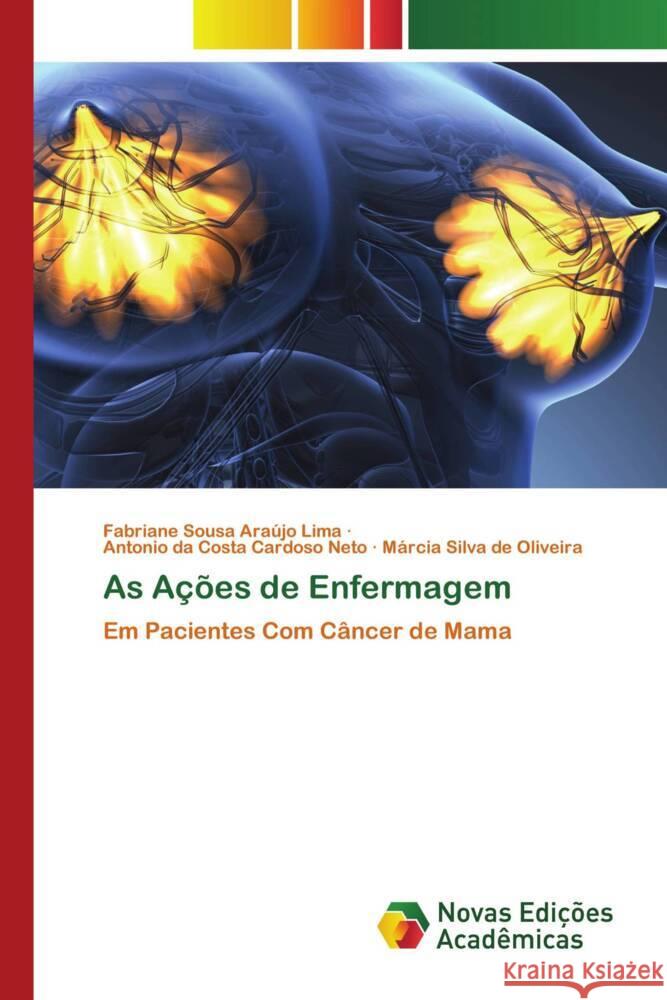 Fabriane Sousa Araújo Lima ·
Antonio da Costa Cardoso Neto · Márcia Silva de Oliveira

As Ações de Enfermagem

Em Pacientes Com Câncer de Mama

Novas Edições Acadêmicas